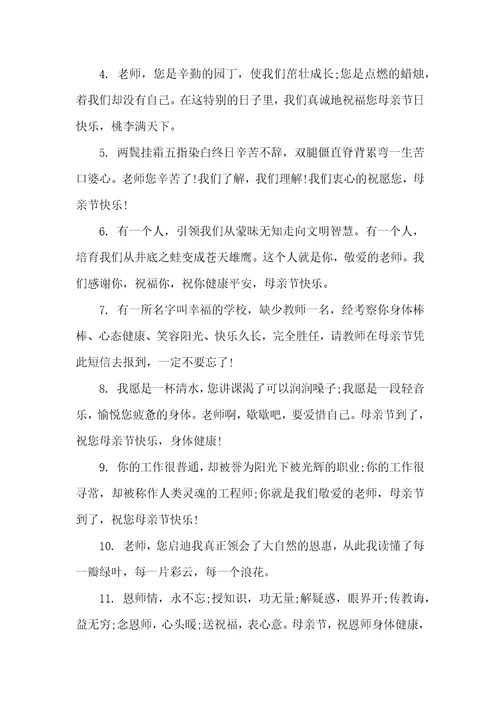 4. 老师，您是辛勤的园丁，使我们茁壮成长;您是点燃的蜡烛，着我们却没有自己。在这特别的日子里，我们真诚地祝福您母亲节日快乐，桃李满天下。

5. 两鬓挂霜五指染白终日辛苦不辞，双腿僵直脊背累弯一生苦口婆心。老师您辛苦了!我们了解，我们理解!我们衷心的祝愿您，母亲节快乐!

6. 有一个人，引领我们从蒙昧无知走向文明智慧。有一个人，培育我们从井底之蛙变成苍天雄鹰。这个人就是你，敬爱的老师。我们感谢你，祝福你，祝你健康平安，母亲节快乐。

7. 有一所名字叫幸福的学校，缺少教师一名，经考察你身体棒棒、心态健康、笑容阳光、快乐久长，完全胜任，请教师在母亲节凭此短信去报到，一定不要忘了!

8. 我愿是一杯清水，您讲课渴了可以润润嗓子;我愿是一段轻音乐，愉悦您疲惫的身体。老师啊，歇歇吧，要爱惜自己。母亲节到了，祝您母亲节快乐，身体健康!

9. 你的工作很普通，却被誉为阳光下被光辉的职业;你的工作很寻常，却被称作人类灵魂的工程师;你就是我们敬爱的老师，母亲节到了，祝您母亲节快乐!

10. 老师，您启迪我真正领会了大自然的恩惠，从此我读懂了每一瓣绿叶，每一片彩云，每一个浪花。

11. 恩师情，永不忘;授知识，功无量;解疑惑，眼界开;传教诲，益无穷;念恩师，心头暖;送祝福，表心意。母亲节，祝恩师身体健康，